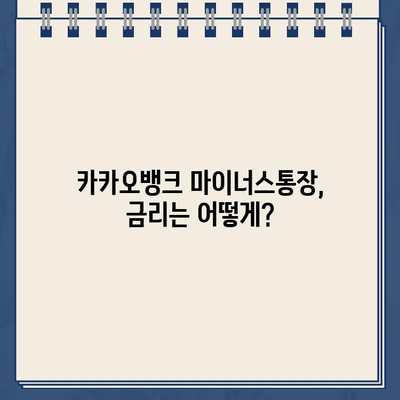 카카오뱅크 마이너스통장,
금리는 어떻게?